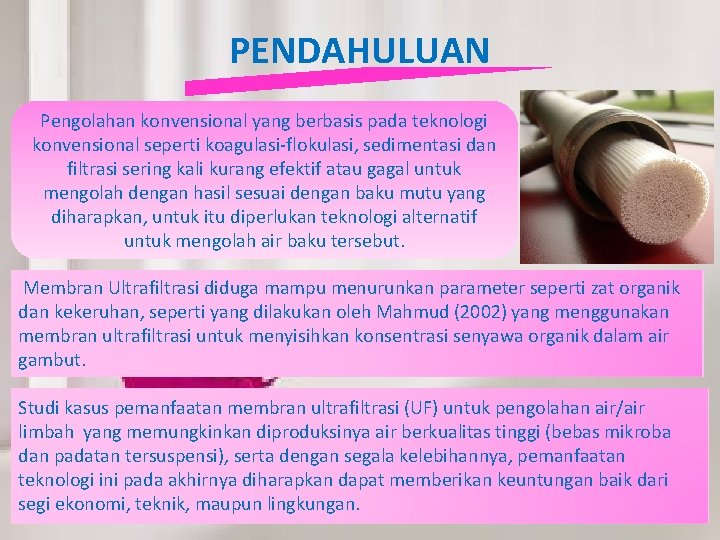 PENDAHULUAN

Pengolahan konvensional yang berbasis pada teknologi konvensional seperti koagulasi-flokulasi, sedimentasi dan filtrasi sering kali kurang efektif atau gagal untuk mengolah dengan hasil sesuai dengan baku mutu yang diharapkan, untuk itu diperlukan teknologi alternatif untuk mengolah air baku tersebut.

Membran Ultrafiltrasi diduga mampu menurunkan parameter seperti zat organik dan kekeruhan, seperti yang dilakukan oleh Mahmud (2002) yang menggunakan membran ultrafiltrasi untuk menyisihkan konsentrasi senyawa organik dalam air gambut.

Studi kasus pemanfaatan membran ultrafiltrasi (UF) untuk pengolahan air/air limbah yang memungkinkan diproduksinya air berkualitas tinggi (bebas mikroba dan padatan tersuspensi), serta dengan segala kelebihannya, pemanfaatan teknologi ini pada akhirnya diharapkan dapat memberikan keuntungan baik dari segi ekonomi, teknik, maupun lingkungan.